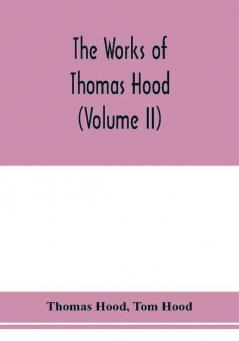 The Works of
Thomas Hood
(Volume II)

Thomas Hood, Tom Hood